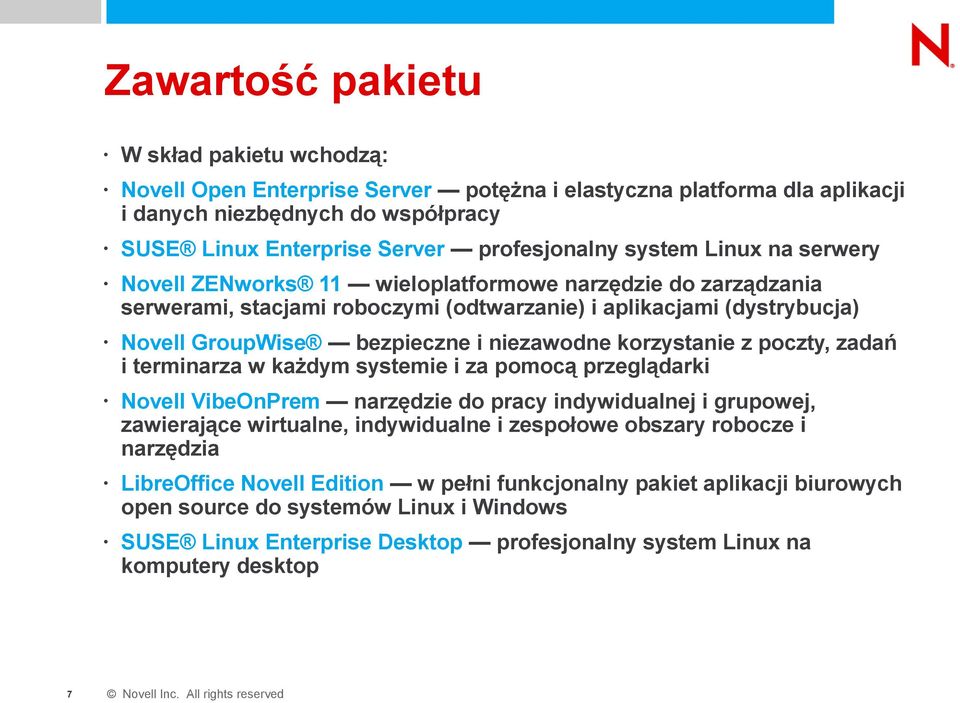 N

Zawartość pakietu

• W skład pakietu wchodzą:
• Novell Open Enterprise Server — potężna i elastyczna platforma dla aplikacji i danych niezbędnych do współpracy
• SUSE® Linux Enterprise Server — profesjonalny system Linux na serwery
• Novell ZENworks® 11 — wieloplatformowe narzędzie do zarządzania serwerami, stacjami roboczymi (odtwarzanie) i aplikacjami (dystrybucja)
• Novell GroupWise® — bezpieczne i niezawodne korzystanie z poczty, zadań i terminarza w każdym systemie i za pomocą przeglądarki
• Novell VibeOnPrem — narzędzie do pracy indywidualnej i grupowej, zawierające wirtualne, indywidualne i zespołowe obszary robocze i narzędzia
• LibreOffice Novell Edition — w pełni funkcjonalny pakiet aplikacji biurowych open source do systemów Linux i Windows
• SUSE® Linux Enterprise Desktop — profesjonalny system Linux na komputery desktop

7 © Novell Inc. All rights reserved